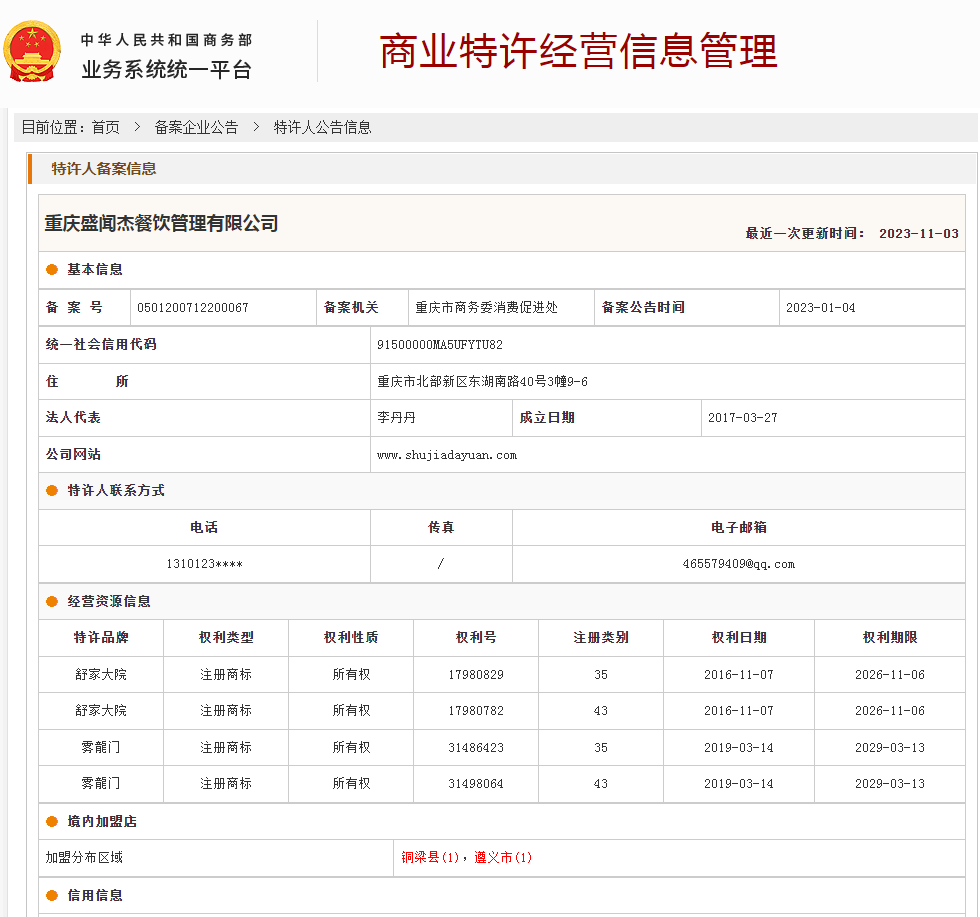 中华人民共和国商务部
业务系统统一平台

商业特许经营信息管理

目前位置：首页 > 备案企业公告 > 特许人公告信息

特许人备案信息

重庆盛闻杰餐饮管理有限公司

最近一次更新时间： 2023-11-03

基本信息

| 备 案 号 | 0501200712200067 | 备案机关 | 重庆市商务委消费促进处 | 备案公告时间 | 2023-01-04 |
|---|---|---|---|---|---|

| 统一社会信用代码 | 91500000MA5UFYTU82 | | |
|---|---|---|---|
| 住 所 | 重庆市北部新区东湖南路40号3幢9-6 | | |
| 法人代表 | 李丹丹 | 成立日期 | 2017-03-27 |
| 公司网站 | www.shujiadayuan.com | | |

特许人联系方式

| 电话 | 传真 | 电子邮箱 |
|---|---|---|
| 1310123**** | / | 465579409@qq.com |

经营资源信息

| 特许品牌 | 权利类型 | 权利性质 | 权利号 | 注册类别 | 权利日期 | 权利期限 |
|---|---|---|---|---|---|---|
| 舒家大院 | 注册商标 | 所有权 | 17980829 | 35 | 2016-11-07 | 2026-11-06 |
| 舒家大院 | 注册商标 | 所有权 | 17980782 | 43 | 2016-11-07 | 2026-11-06 |
| 雾龍门 | 注册商标 | 所有权 | 31486423 | 35 | 2019-03-14 | 2029-03-13 |
| 雾龍门 | 注册商标 | 所有权 | 31498064 | 43 | 2019-03-14 | 2029-03-13 |

境内加盟店

| 加盟分布区域 | 铜梁县(1)，遵义市(1) |
|---|---|

信用信息